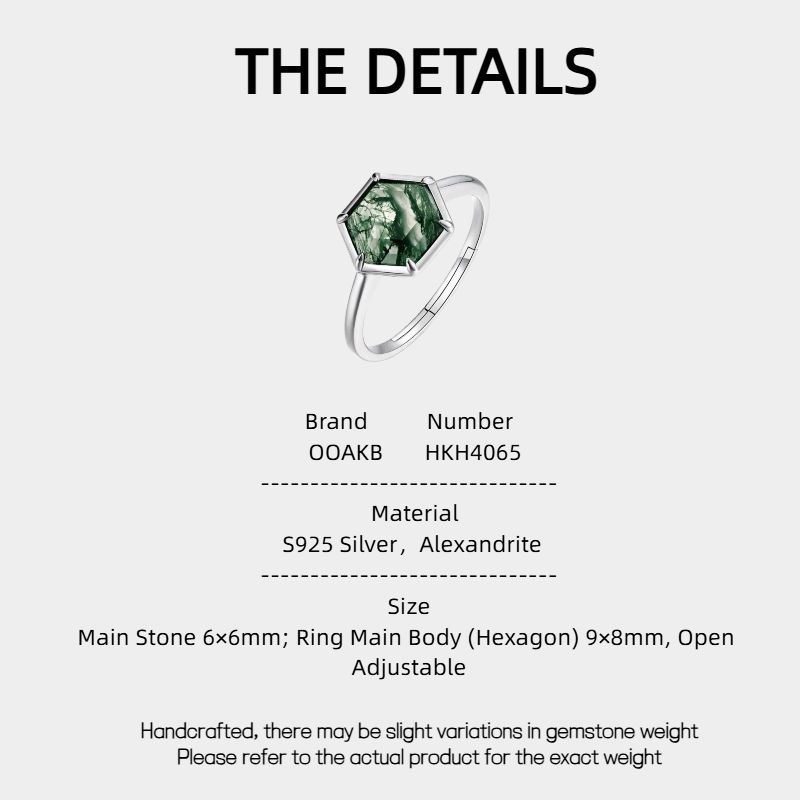 THE DETAILS

Brand Number
OOAKB HKH4065

------------------------------

Material
S925 Silver， Alexandrite

------------------------------

Size
Main Stone 6×6mm; Ring Main Body (Hexagon) 9×8mm, Open Adjustable

Handcrafted, there may be slight variations in gemstone weight
Please refer to the actual product for the exact weight